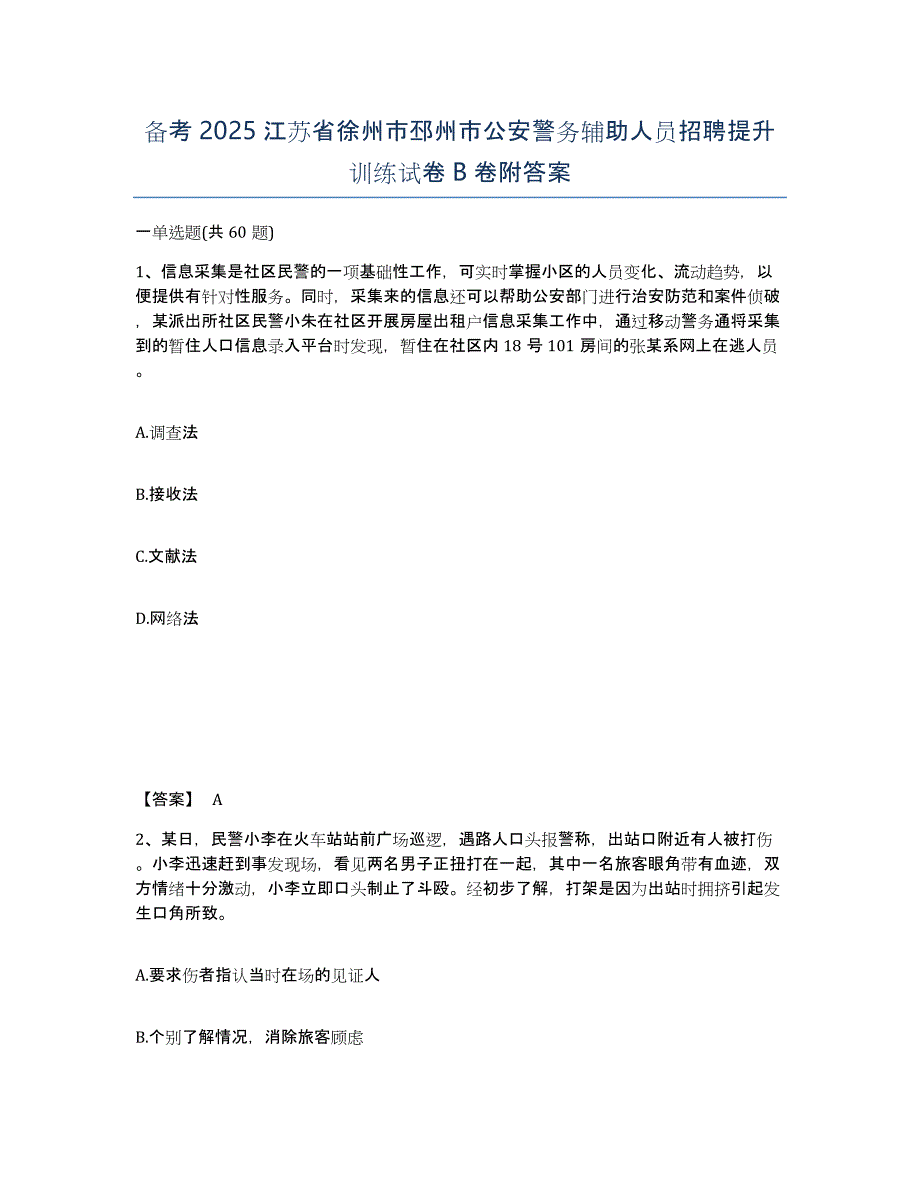 备考 2025 江苏省徐州市邳州市公安警务辅助人员招聘提升训练试卷 B 卷附答案

一单选题(共 60 题)

1、信息采集是社区民警的一项基础性工作，可实时掌握小区的人员变化、流动趋势，以便提供有针对性服务。同时，采集来的信息还可以帮助公安部门进行治安防范和案件侦破，某派出所社区民警小朱在社区开展房屋出租户信息采集工作中，通过移动警务通将采集到的暂住人口信息录入平台时发现，暂住在社区内 18 号 101 房间的张某系网上在逃人员。

A.调查法

B.接收法

C.文献法

D.网络法

【答案】 A

2、某日，民警小李在火车站站前广场巡逻，遇路人口头报警称，出站口附近有人被打伤。小李迅速赶到事发现场，看见两名男子正扭打在一起，其中一名旅客眼角带有血迹，双方情绪十分激动，小李立即口头制止了斗殴。经初步了解，打架是因为出站时拥挤引起发生口角所致。

A.要求伤者指认当时在场的见证人

B.个别了解情况，消除旅客顾虑